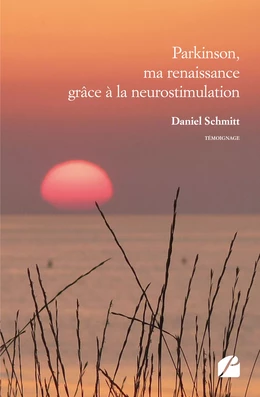 Parkinson,
ma renaissance
grâce à la neurostimulation

Daniel Schmitt

TÉMOIGNAGE